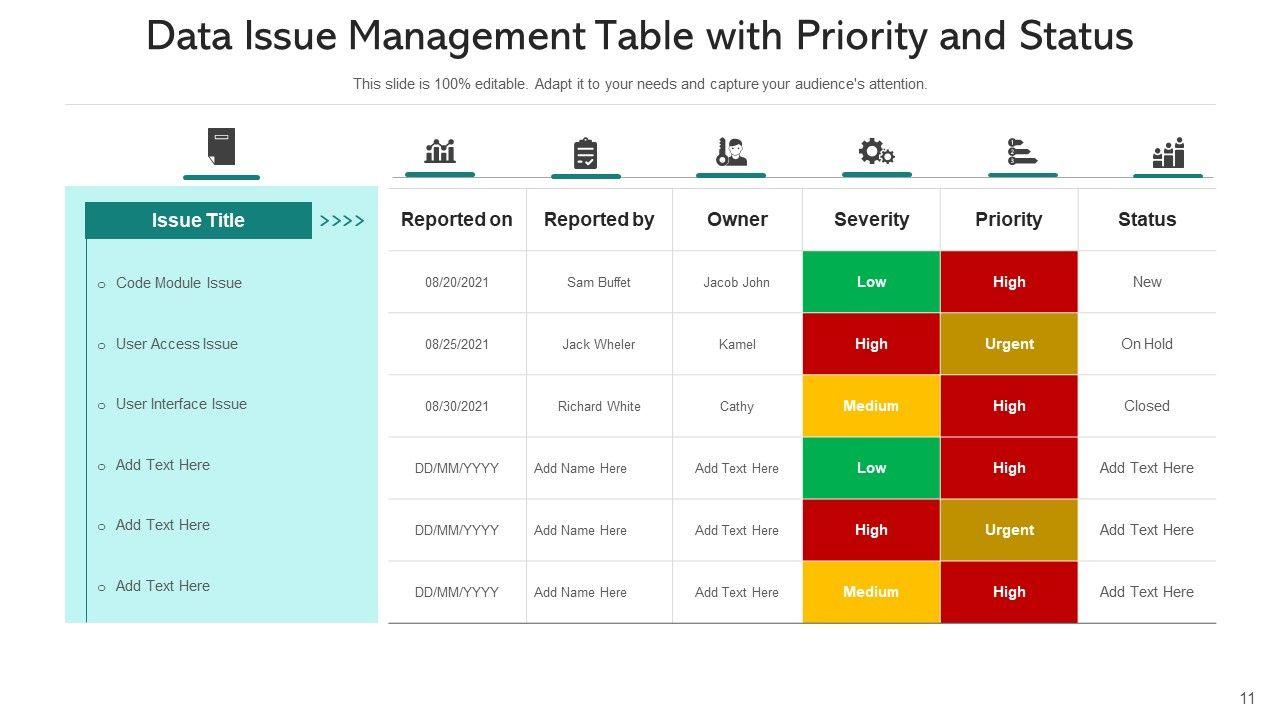 Data Issue Management Table with Priority and Status

This slide is 100% editable. Adapt it to your needs and capture your audience's attention.

| Issue Title >>>> | Reported on | Reported by | Owner | Severity | Priority | Status |
|---|---|---|---|---|---|---|
| Code Module Issue | 08/20/2021 | Sam Buffet | Jacob John | Low | High | New |
| User Access Issue | 08/25/2021 | Jack Wheler | Kamel | High | Urgent | On Hold |
| User Interface Issue | 08/30/2021 | Richard White | Cathy | Medium | High | Closed |
| Add Text Here | DD/MM/YYYY | Add Name Here | Add Text Here | Low | High | Add Text Here |
| Add Text Here | DD/MM/YYYY | Add Name Here | Add Text Here | High | Urgent | Add Text Here |
| Add Text Here | DD/MM/YYYY | Add Name Here | Add Text Here | Medium | High | Add Text Here |

11